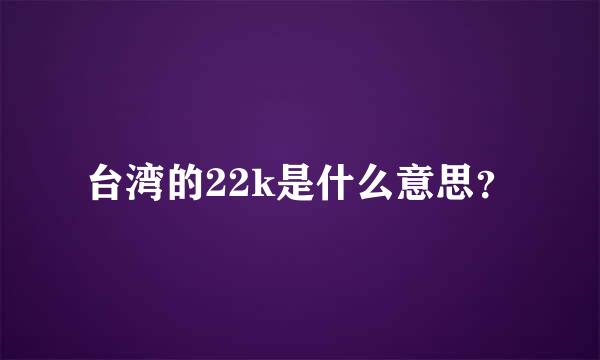 台湾的22k是什么意思？